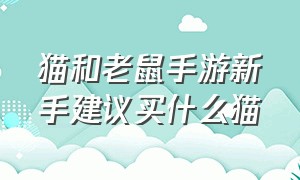 猫和老鼠手游新手建议买什么猫